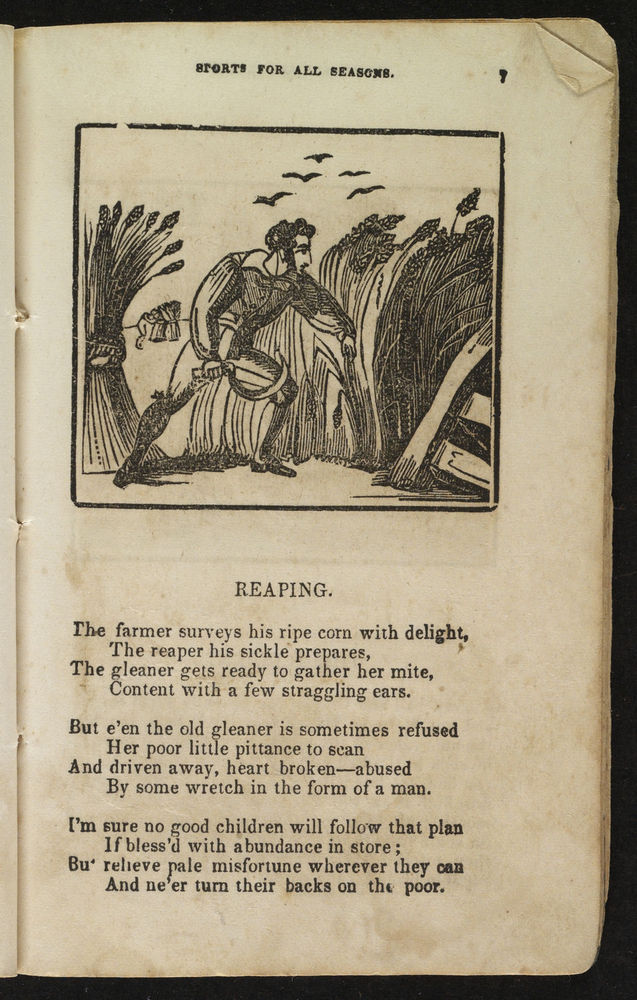 SPORTS FOR ALL SEASONS. 7

REAPING.

The farmer surveys his ripe corn with delight,
The reaper his sickle prepares,
The gleaner gets ready to gather her mite,
Content with a few straggling ears.

But e'en the old gleaner is sometimes refused
Her poor little pittance to scan
And driven away, heart broken—abused
By some wretch in the form of a man.

I'm sure no good children will follow that plan
If bless'd with abundance in store;
Bu' relieve pale misfortune wherever they can
And ne'er turn their backs on the poor.